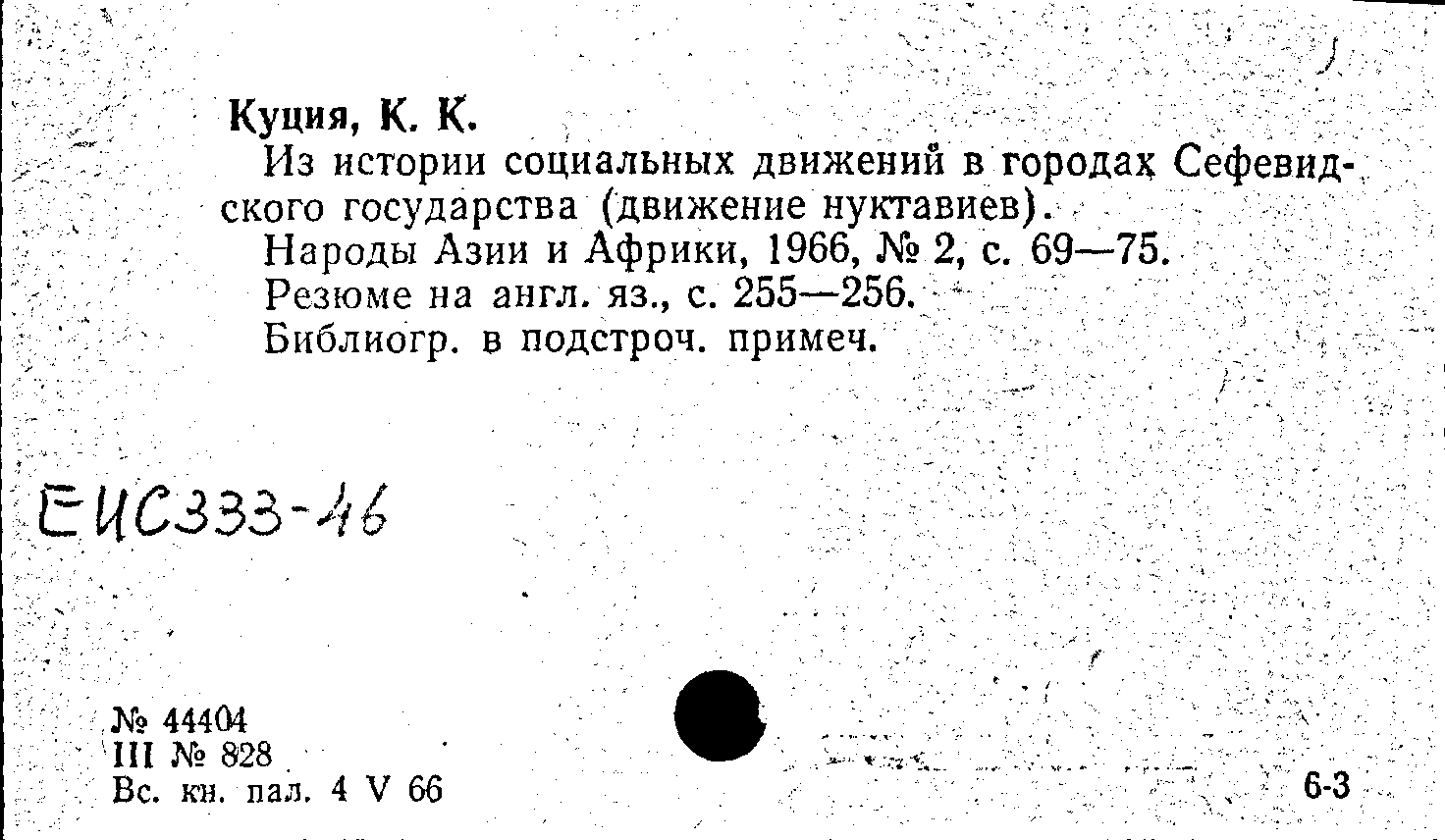 Куция, К. К.

Из истории социальных движений в городах Сефевидского государства (движение нуктавиев).

Народы Азии и Африки, 1966, № 2, с. 69—75.

Резюме на англ. яз., с. 255—256.

Библиогр. в подстроч. примеч.

ЕИС333-46

№ 44404
III № 828
Вс. кн. пал. 4 V 66

6-3